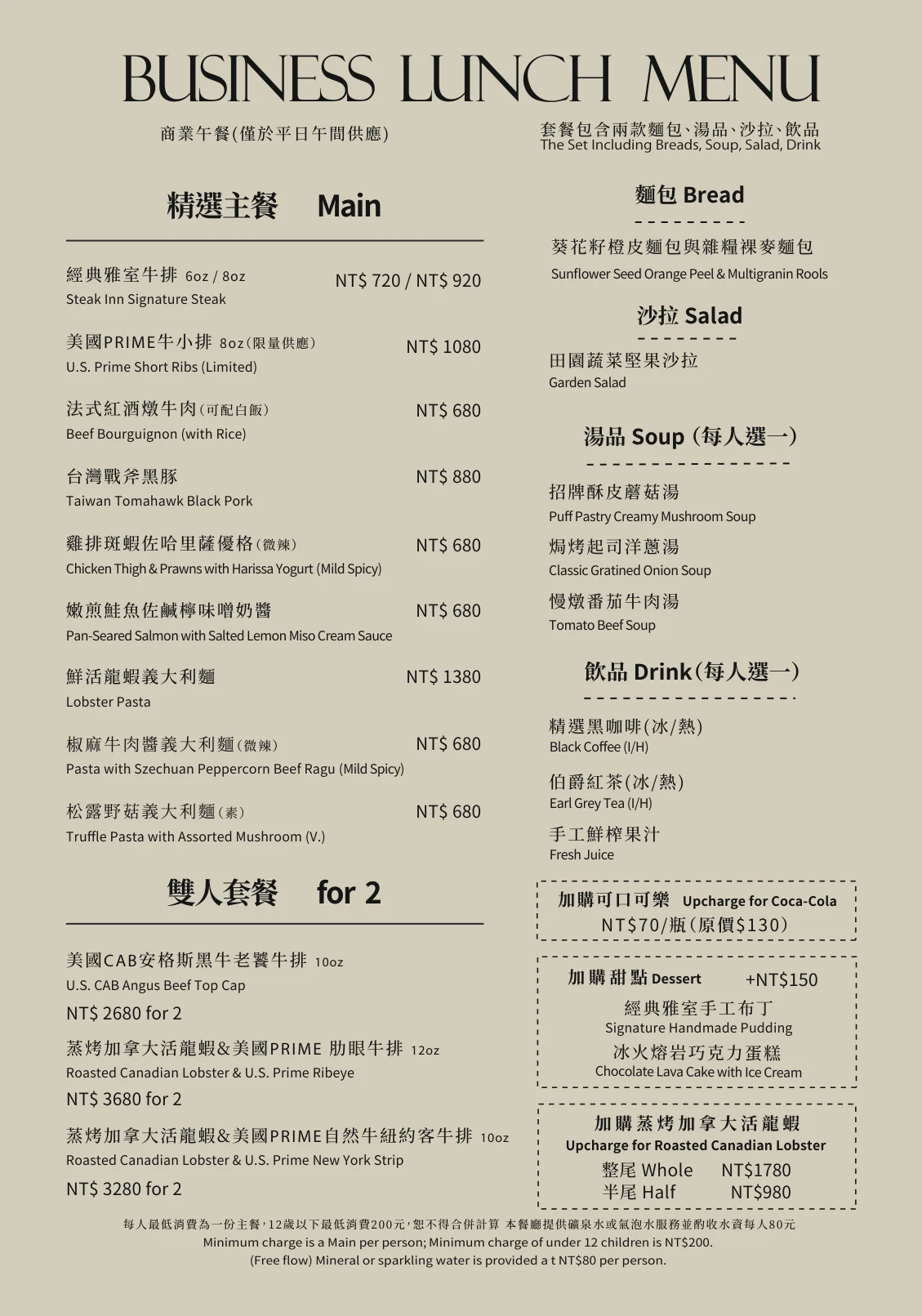 BUSINESS LUNCH MENU

商業午餐(僅於平日午間供應)

套餐包含兩款麵包、湯品、沙拉、飲品
The Set Including Breads, Soup, Salad, Drink

精選主餐 Main

經典雅室牛排 6oz / 8oz NT$ 720 / NT$ 920
Steak Inn Signature Steak

美國PRIME牛小排 8oz(限量供應) NT$ 1080
U.S. Prime Short Ribs (Limited)

法式紅酒燉牛肉(可配白飯) NT$ 680
Beef Bourguignon (with Rice)

台灣戰斧黑豚 NT$ 880
Taiwan Tomahawk Black Pork

雞排斑蝦佐哈里薩優格(微辣) NT$ 680
Chicken Thigh & Prawns with Harissa Yogurt (Mild Spicy)

嫩煎鮭魚佐鹹檸味噌奶醬 NT$ 680
Pan-Seared Salmon with Salted Lemon Miso Cream Sauce

鮮活龍蝦義大利麵 NT$ 1380
Lobster Pasta

椒麻牛肉醬義大利麵(微辣) NT$ 680
Pasta with Szechuan Peppercorn Beef Ragu (Mild Spicy)

松露野菇義大利麵(素) NT$ 680
Truffle Pasta with Assorted Mushroom (V.)

雙人套餐 for 2

美國CAB安格斯黑牛老饕牛排 10oz
U.S. CAB Angus Beef Top Cap
NT$ 2680 for 2

蒸烤加拿大活龍蝦&美國PRIME 肋眼牛排 12oz
Roasted Canadian Lobster & U.S. Prime Ribeye
NT$ 3680 for 2

蒸烤加拿大活龍蝦&美國PRIME自然牛紐約客牛排 10oz
Roasted Canadian Lobster & U.S. Prime New York Strip
NT$ 3280 for 2

麵包 Bread

葵花籽橙皮麵包與雜糧裸麥麵包
Sunflower Seed Orange Peel & Multigranin Rools

沙拉 Salad

田園蔬菜堅果沙拉
Garden Salad

湯品 Soup (每人選一)

招牌酥皮蘑菇湯
Puff Pastry Creamy Mushroom Soup

焗烤起司洋蔥湯
Classic Gratined Onion Soup

慢燉番茄牛肉湯
Tomato Beef Soup

飲品 Drink(每人選一)

精選黑咖啡(冰/熱)
Black Coffee (I/H)

伯爵紅茶(冰/熱)
Earl Grey Tea (I/H)

手工鮮榨果汁
Fresh Juice

加購可口可樂 Upcharge for Coca-Cola
NT$70/瓶(原價$130)

加購甜點 Dessert +NT$150
經典雅室手工布丁
Signature Handmade Pudding
冰火熔岩巧克力蛋糕
Chocolate Lava Cake with Ice Cream

加購蒸烤加拿大活龍蝦
Upcharge for Roasted Canadian Lobster
整尾 Whole NT$1780
半尾 Half NT$980

每人最低消費為一份主餐,12歲以下最低消費200元,恕不得合併計算 本餐廳提供礦泉水或氣泡水服務並酌收水資每人80元
Minimum charge is a Main per person; Minimum charge of under 12 children is NT$200.
(Free flow) Mineral or sparkling water is provided a t NT$80 per person.